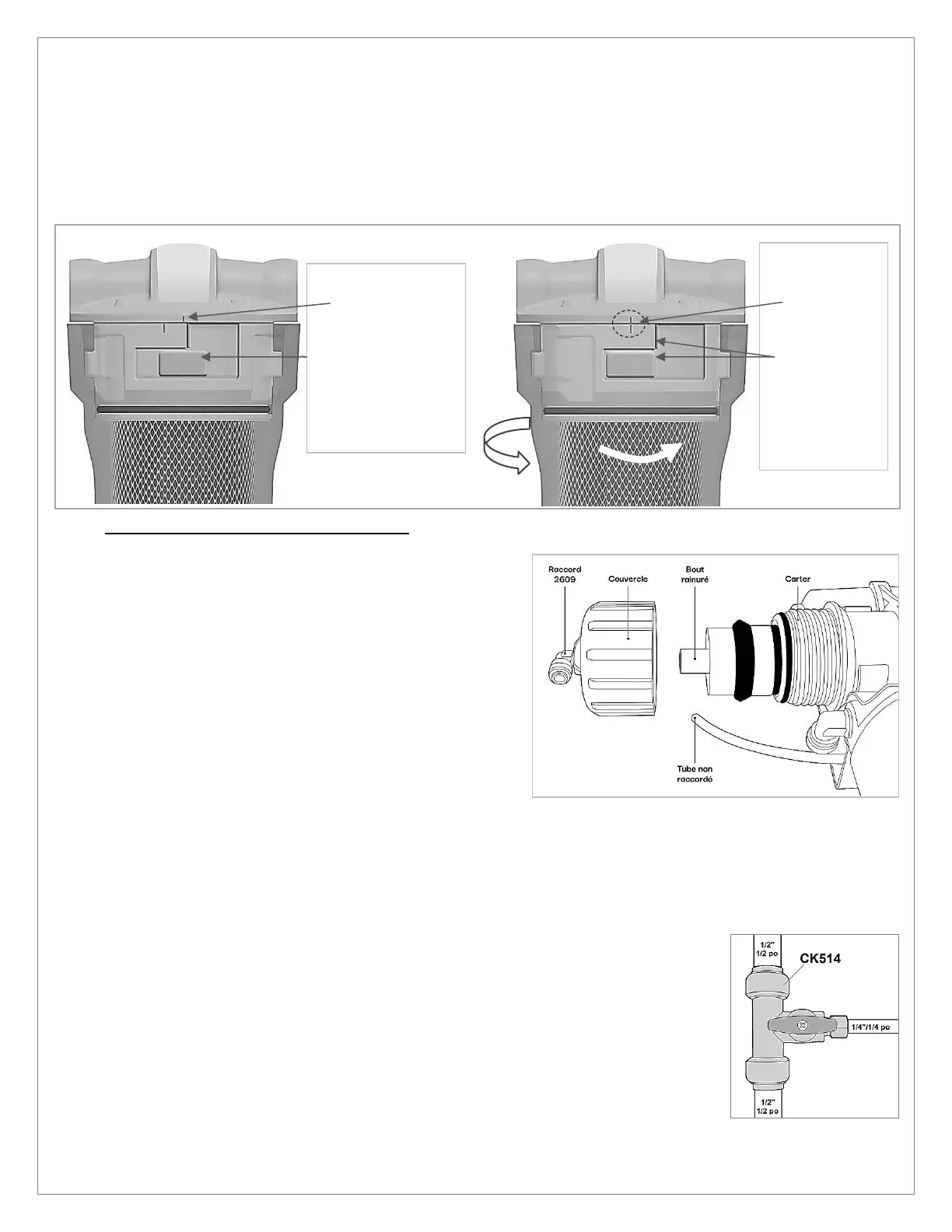 Raccord 2609

Couvercle

Bout rainuré

Carter

Tube non raccordé

1/2"
1/2 po

CK514

1/4"/1/4 po

1/2"
1/2 po